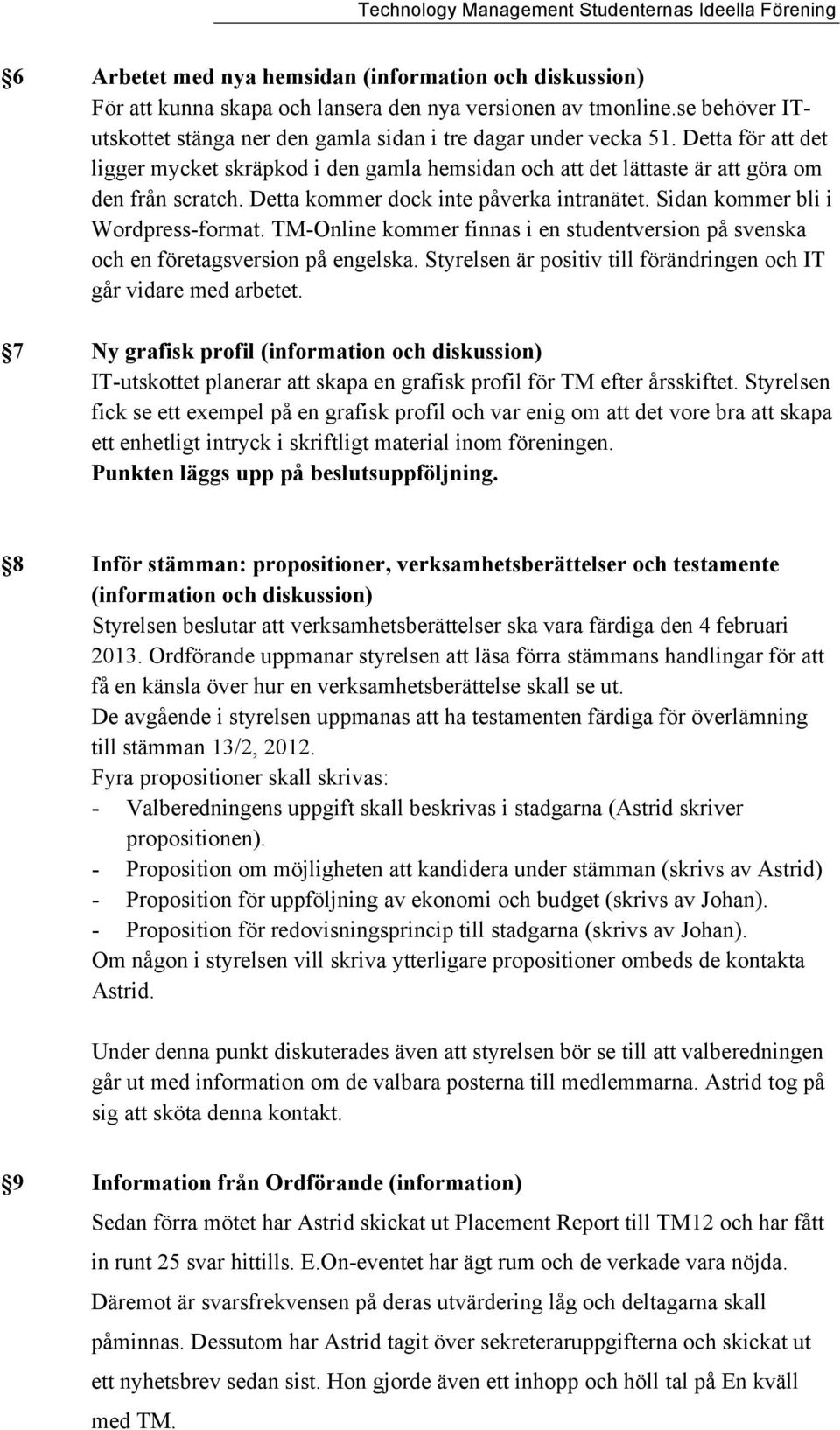 Technology Management Studenternas Ideella Förening

§6 Arbetet med nya hemsidan (information och diskussion)
För att kunna skapa och lansera den nya versionen av tmonline.se behöver IT-utskottet stänga ner den gamla sidan i tre dagar under vecka 51. Detta för att det ligger mycket skräpkod i den gamla hemsidan och att det lättaste är att göra om den från scratch. Detta kommer dock inte påverka intranätet. Sidan kommer bli i Wordpress-format. TM-Online kommer finnas i en studentversion på svenska och en företagsversion på engelska. Styrelsen är positiv till förändringen och IT går vidare med arbetet.

§7 Ny grafisk profil (information och diskussion)
IT-utskottet planerar att skapa en grafisk profil för TM efter årsskiftet. Styrelsen fick se ett exempel på en grafisk profil och var enig om att det vore bra att skapa ett enhetligt intryck i skriftligt material inom föreningen.
Punkten läggs upp på beslutsuppföljning.

§8 Inför stämman: propositioner, verksamhetsberättelser och testamente (information och diskussion)
Styrelsen beslutar att verksamhetsberättelser ska vara färdiga den 4 februari 2013. Ordförande uppmanar styrelsen att läsa förra stämmans handlingar för att få en känsla över hur en verksamhetsberättelse skall se ut.
De avgående i styrelsen uppmanas att ha testamenten färdiga för överlämning till stämman 13/2, 2012.
Fyra propositioner skall skrivas:
- Valberedningens uppgift skall beskrivas i stadgarna (Astrid skriver propositionen).
- Proposition om möjligheten att kandidera under stämman (skrivs av Astrid)
- Proposition för uppföljning av ekonomi och budget (skrivs av Johan).
- Proposition för redovisningsprincip till stadgarna (skrivs av Johan).
Om någon i styrelsen vill skriva ytterligare propositioner ombeds de kontakta Astrid.

Under denna punkt diskuterades även att styrelsen bör se till att valberedningen går ut med information om de valbara posterna till medlemmarna. Astrid tog på sig att sköta denna kontakt.

§9 Information från Ordförande (information)
Sedan förra mötet har Astrid skickat ut Placement Report till TM12 och har fått in runt 25 svar hittills. E.On-eventet har ägt rum och de verkade vara nöjda. Däremot är svarsfrekvensen på deras utvärdering låg och deltagarna skall påminnas. Dessutom har Astrid tagit över sekreteraruppgifterna och skickat ut ett nyhetsbrev sedan sist. Hon gjorde även ett inhopp och höll tal på En kväll med TM.